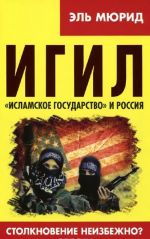 ЭЛЬ МЮРИД

ИГИЛ

«ИСЛАМСКОЕ ГОСУДАРСТВО» И РОССИЯ

СТОЛКНОВЕНИЕ НЕИЗБЕЖНО?